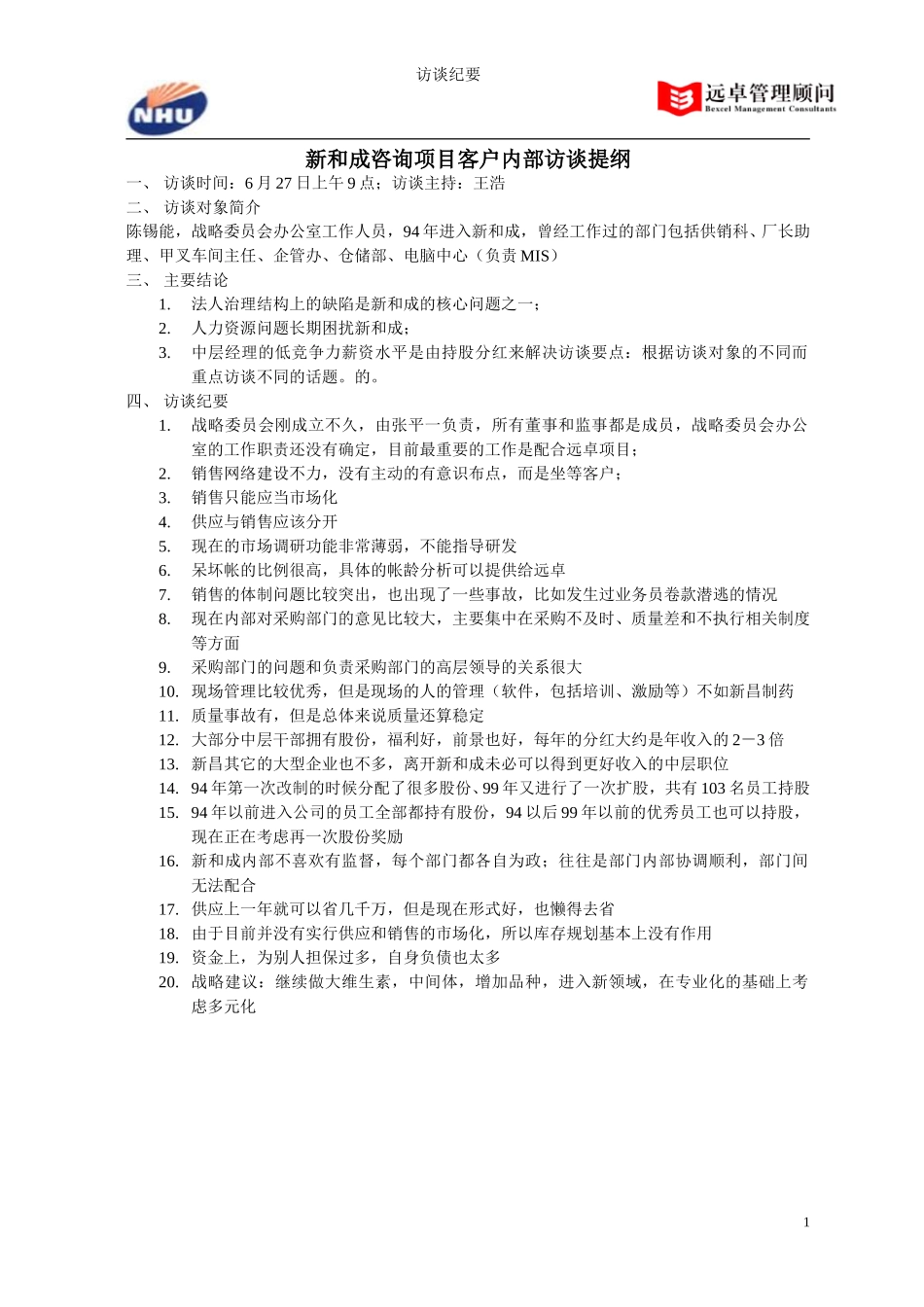 访谈纪要

NHU

远卓管理顾问
Bexcel Management Consultants

新和成咨询项目客户内部访谈提纲

一、 访谈时间：6 月 27 日上午 9 点；访谈主持：王浩

二、 访谈对象简介

陈锡能，战略委员会办公室工作人员，94 年进入新和成，曾经工作过的部门包括供销科、厂长助理、甲叉车间主任、企管办、仓储部、电脑中心（负责 MIS）

三、 主要结论

1. 法人治理结构上的缺陷是新和成的核心问题之一；
2. 人力资源问题长期困扰新和成；
3. 中层经理的低竞争力薪资水平是由持股分红来解决访谈要点：根据访谈对象的不同而重点访谈不同的话题。的。

四、 访谈纪要

1. 战略委员会刚成立不久，由张平一负责，所有董事和监事都是成员，战略委员会办公室的工作职责还没有确定，目前最重要的工作是配合远卓项目；
2. 销售网络建设不力，没有主动的有意识布点，而是坐等客户；
3. 销售只能应当市场化
4. 供应与销售应该分开
5. 现在的市场调研功能非常薄弱，不能指导研发
6. 呆坏帐的比例很高，具体的帐龄分析可以提供给远卓
7. 销售的体制问题比较突出，也出现了一些事故，比如发生过业务员卷款潜逃的情况
8. 现在内部对采购部门的意见比较大，主要集中在采购不及时、质量差和不执行相关制度等方面
9. 采购部门的问题和负责采购部门的高层领导的关系很大
10. 现场管理比较优秀，但是现场的人的管理（软件，包括培训、激励等）不如新昌制药
11. 质量事故有，但是总体来说质量还算稳定
12. 大部分中层干部拥有股份，福利好，前景也好，每年的分红大约是年收入的 2－3 倍
13. 新昌其它的大型企业也不多，离开新和成未必可以得到更好收入的中层职位
14. 94 年第一次改制的时候分配了很多股份、99 年又进行了一次扩股，共有 103 名员工持股
15. 94 年以前进入公司的员工全部都持有股份，94 以后 99 年以前的优秀员工也可以持股，现在正在考虑再一次股份奖励
16. 新和成内部不喜欢有监督，每个部门都各自为政；往往是部门内部协调顺利，部门间无法配合
17. 供应上一年就可以省几千万，但是现在形式好，也懒得去省
18. 由于目前并没有实行供应和销售的市场化，所以库存规划基本上没有作用
19. 资金上，为别人担保过多，自身负债也太多
20. 战略建议：继续做大维生素，中间体，增加品种，进入新领域，在专业化的基础上考虑多元化

1